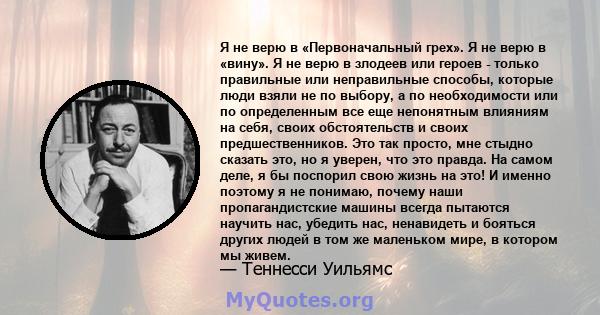 Я не верю в «Первоначальный грех». Я не верю в «вину». Я не верю в злодеев или героев - только правильные или неправильные способы, которые люди взяли не по выбору, а по необходимости или по определенным все еще непонятным влияниям на себя, своих обстоятельств и своих предшественников. Это так просто, мне стыдно сказать это, но я уверен, что это правда. На самом деле, я бы поспорил свою жизнь на это! И именно поэтому я не понимаю, почему наши пропагандистские машины всегда пытаются научить нас, убедить нас, ненавидеть и бояться других людей в том же маленьком мире, в котором мы живем.

— Теннесси Уильямс

MyQuotes.org